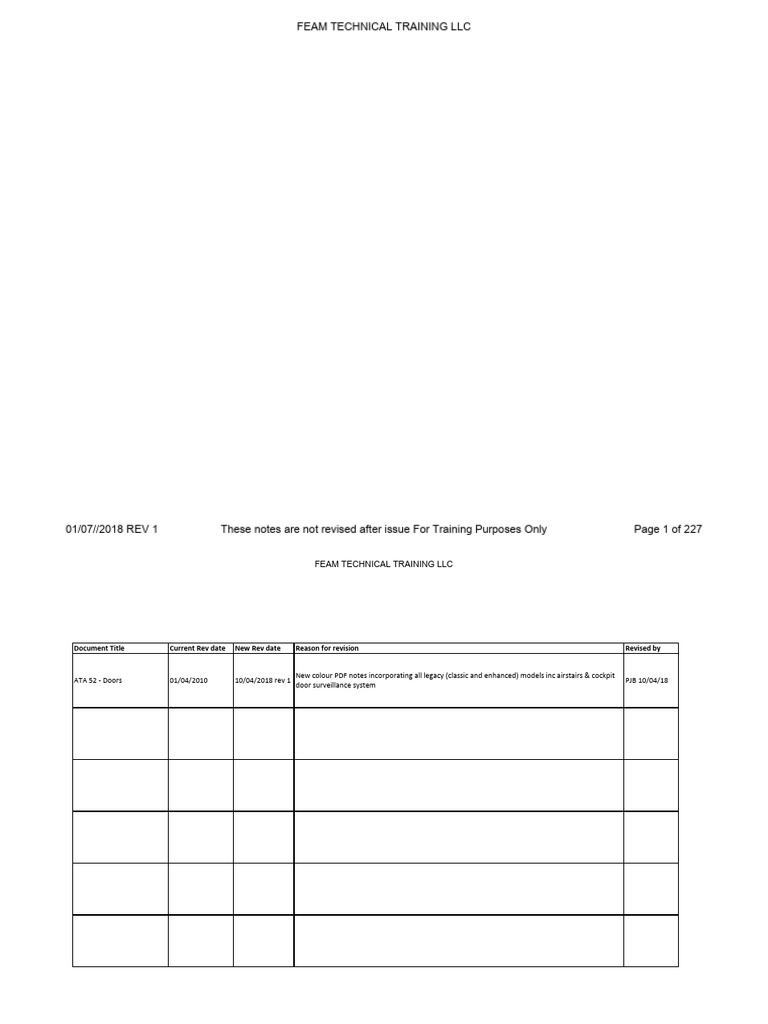 FEAM TECHNICAL TRAINING LLC

01/07//2018 REV 1 These notes are not revised after issue For Training Purposes Only Page 1 of 227

FEAM TECHNICAL TRAINING LLC

| Document Title | Current Rev date | New Rev date | Reason for revision | Revised by |
|---|---|---|---|---|
| ATA 52 - Doors | 01/04/2010 | 10/04/2018 rev 1 | New colour PDF notes incorporating all legacy (classic and enhanced) models inc airstairs & cockpit door surveillance system | PJB 10/04/18 |
| | | | | |
| | | | | |
| | | | | |
| | | | | |
| | | | | |